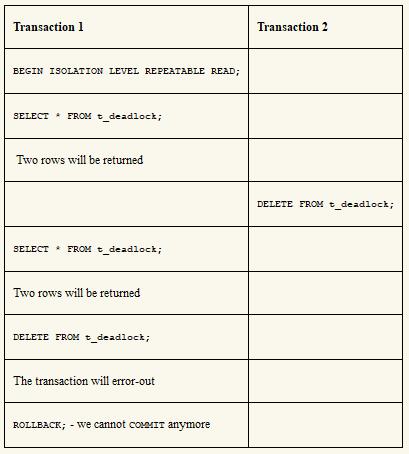 | Transaction 1 | Transaction 2 |
|---|---|
| BEGIN ISOLATION LEVEL REPEATABLE READ; | |
| SELECT * FROM t_deadlock; | |
| Two rows will be returned | |
| | DELETE FROM t_deadlock; |
| SELECT * FROM t_deadlock; | |
| Two rows will be returned | |
| DELETE FROM t_deadlock; | |
| The transaction will error-out | |
| ROLLBACK; - we cannot COMMIT anymore | |